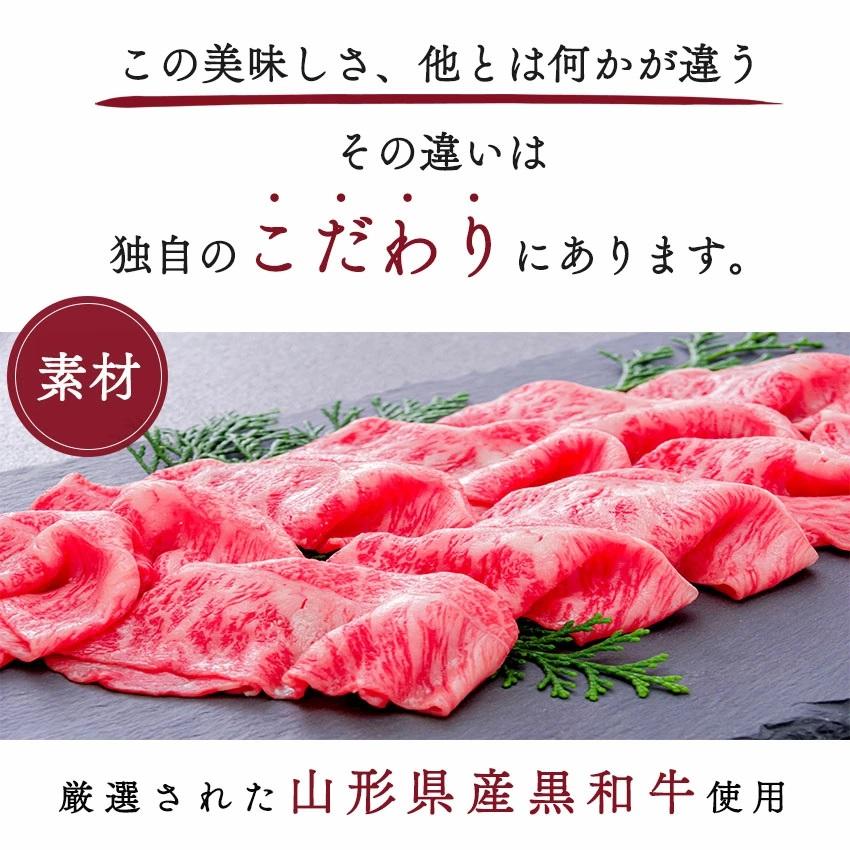 この美味しさ、他とは何かが違う

その違いは

独自のこだわりにあります。

素材

厳選された山形県産黒和牛使用